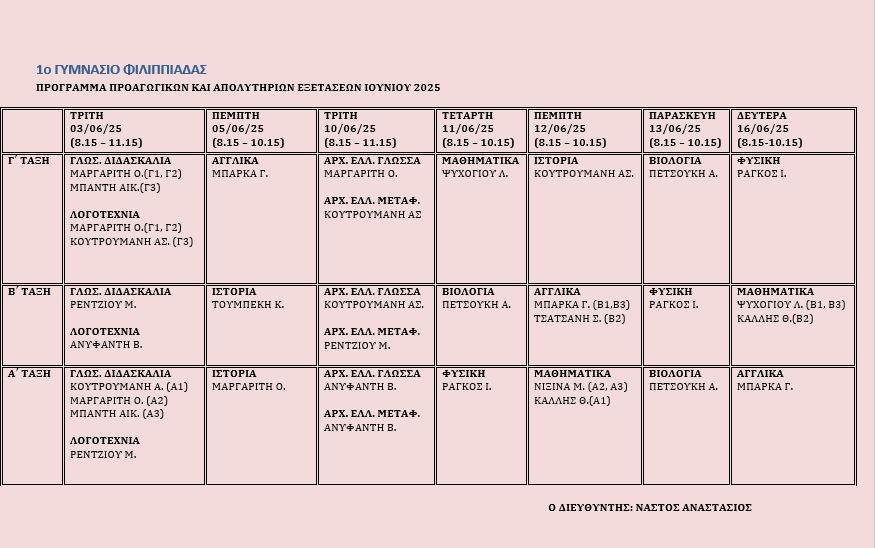 1ο ΓΥΜΝΑΣΙΟ ΦΙΛΙΠΠΙΑΔΑΣ
ΠΡΟΓΡΑΜΜΑ ΠΡΟΑΓΩΓΙΚΩΝ ΚΑΙ ΑΠΟΛΥΤΗΡΙΩΝ ΕΞΕΤΑΣΕΩΝ ΙΟΥΝΙΟΥ 2025

| | ΤΡΙΤΗ 03/06/25 (8.15 – 11.15) | ΠΕΜΠΤΗ 05/06/25 (8.15 – 10.15) | ΤΡΙΤΗ 10/06/25 (8.15 – 11.15) | ΤΕΤΑΡΤΗ 11/06/25 (8.15 – 10.15) | ΠΕΜΠΤΗ 12/06/25 (8.15 – 10.15) | ΠΑΡΑΣΚΕΥΗ 13/06/25 (8.15 – 10.15) | ΔΕΥΤΕΡΑ 16/06/25 (8.15-10.15) |
|---|---|---|---|---|---|---|---|
| Γ΄ ΤΑΞΗ | ΓΛΩΣ. ΔΙΔΑΣΚΑΛΙΑ ΜΑΡΓΑΡΙΤΗ Ο.(Γ1, Γ2) ΜΠΑΝΤΗ ΑΙΚ.(Γ3) ΛΟΓΟΤΕΧΝΙΑ ΜΑΡΓΑΡΙΤΗ Ο.(Γ1, Γ2) ΚΟΥΤΡΟΥΜΑΝΗ ΑΣ. (Γ3) | ΑΓΓΛΙΚΑ ΜΠΑΡΚΑ Γ. | ΑΡΧ. ΕΛΛ. ΓΛΩΣΣΑ ΜΑΡΓΑΡΙΤΗ Ο. ΑΡΧ. ΕΛΛ. ΜΕΤΑΦ. ΚΟΥΤΡΟΥΜΑΝΗ ΑΣ | ΜΑΘΗΜΑΤΙΚΑ ΨΥΧΟΓΙΟΥ Λ. | ΙΣΤΟΡΙΑ ΚΟΥΤΡΟΥΜΑΝΗ ΑΣ. | ΒΙΟΛΟΓΙΑ ΠΕΤΣΟΥΚΗ Α. | ΦΥΣΙΚΗ ΡΑΓΚΟΣ Ι. |
| Β΄ ΤΑΞΗ | ΓΛΩΣ. ΔΙΔΑΣΚΑΛΙΑ ΡΕΝΤΖΙΟΥ Μ. ΛΟΓΟΤΕΧΝΙΑ ΑΝΥΦΑΝΤΗ Β. | ΙΣΤΟΡΙΑ ΤΟΥΜΠΕΚΗ Κ. | ΑΡΧ. ΕΛΛ. ΓΛΩΣΣΑ ΚΟΥΤΡΟΥΜΑΝΗ ΑΣ. ΑΡΧ. ΕΛΛ. ΜΕΤΑΦ. ΡΕΝΤΖΙΟΥ Μ. | ΒΙΟΛΟΓΙΑ ΠΕΤΣΟΥΚΗ Α. | ΑΓΓΛΙΚΑ ΜΠΑΡΚΑ Γ. (Β1,Β3) ΤΣΑΤΣΑΝΗ Σ. (Β2) | ΦΥΣΙΚΗ ΡΑΓΚΟΣ Ι. | ΜΑΘΗΜΑΤΙΚΑ ΨΥΧΟΓΙΟΥ Λ. (Β1, Β3) ΚΑΛΛΗΣ Θ.(Β2) |
| Α΄ ΤΑΞΗ | ΓΛΩΣ. ΔΙΔΑΣΚΑΛΙΑ ΚΟΥΤΡΟΥΜΑΝΗ Α. (Α1) ΜΑΡΓΑΡΙΤΗ Ο. (Α2) ΜΠΑΝΤΗ ΑΙΚ. (Α3) ΛΟΓΟΤΕΧΝΙΑ ΡΕΝΤΖΙΟΥ Μ. | ΙΣΤΟΡΙΑ ΜΑΡΓΑΡΙΤΗ Ο. | ΑΡΧ. ΕΛΛ. ΓΛΩΣΣΑ ΑΝΥΦΑΝΤΗ Β. ΑΡΧ. ΕΛΛ. ΜΕΤΑΦ. ΑΝΥΦΑΝΤΗ Β. | ΦΥΣΙΚΗ ΡΑΓΚΟΣ Ι. | ΜΑΘΗΜΑΤΙΚΑ ΝΙΣΙΝΑ Μ. (Α2, Α3) ΚΑΛΛΗΣ Θ.(Α1) | ΒΙΟΛΟΓΙΑ ΠΕΤΣΟΥΚΗ Α. | ΑΓΓΛΙΚΑ ΜΠΑΡΚΑ Γ. |

Ο ΔΙΕΥΘΥΝΤΗΣ: ΝΑΣΤΟΣ ΑΝΑΣΤΑΣΙΟΣ